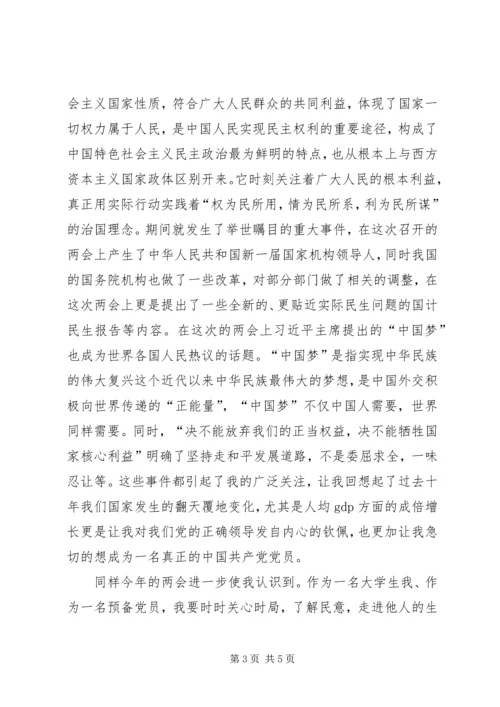 会主义国家性质，符合广大人民群众的共同利益，体现了国家一切权力属于人民，是中国人民实现民主权利的重要途径，构成了中国特色社会主义民主政治最为鲜明的特点，也从根本上与西方资本主义国家政体区别开来。它时刻关注着广大人民的根本利益，真正用实际行动实践着“权为民所用，情为民所系，利为民所谋”的治国理念。期间就发生了举世瞩目的重大事件，在这次召开的两会上产生了中华人民共和国新一届国家机构领导人，同时我国的国务院机构也做了一些改革，对部分部门做了相关的调整，在这次两会上更是提出了一些全新的、更贴近实际民生问题的国计民生报告等内容。在这次的两会上习近平主席提出的“中国梦”也成为世界各国人民热议的话题。“中国梦”是指实现中华民族的伟大复兴这个近代以来中华民族最伟大的梦想，是中国外交积极向世界传递的“正能量”，“中国梦”不仅中国人需要，世界同样需要。同时，“决不能放弃我们的正当权益，决不能牺牲国家核心利益”明确了坚持走和平发展道路，不是委屈求全，一味忍让等。这些事件都引起了我的广泛关注，让我回想起了过去十年我们国家发生的翻天覆地变化，尤其是人均 gdp 方面的成倍增长更是让我对我们党的正确领导发自内心的钦佩，也更加让我急切的想成为一名真正的中国共产党党员。

同样今年的两会进一步使我认识到。作为一名大学生我、作为一名预备党员，我要时时关心时局，了解民意，走进他人的生

第 3 页 共 5 页